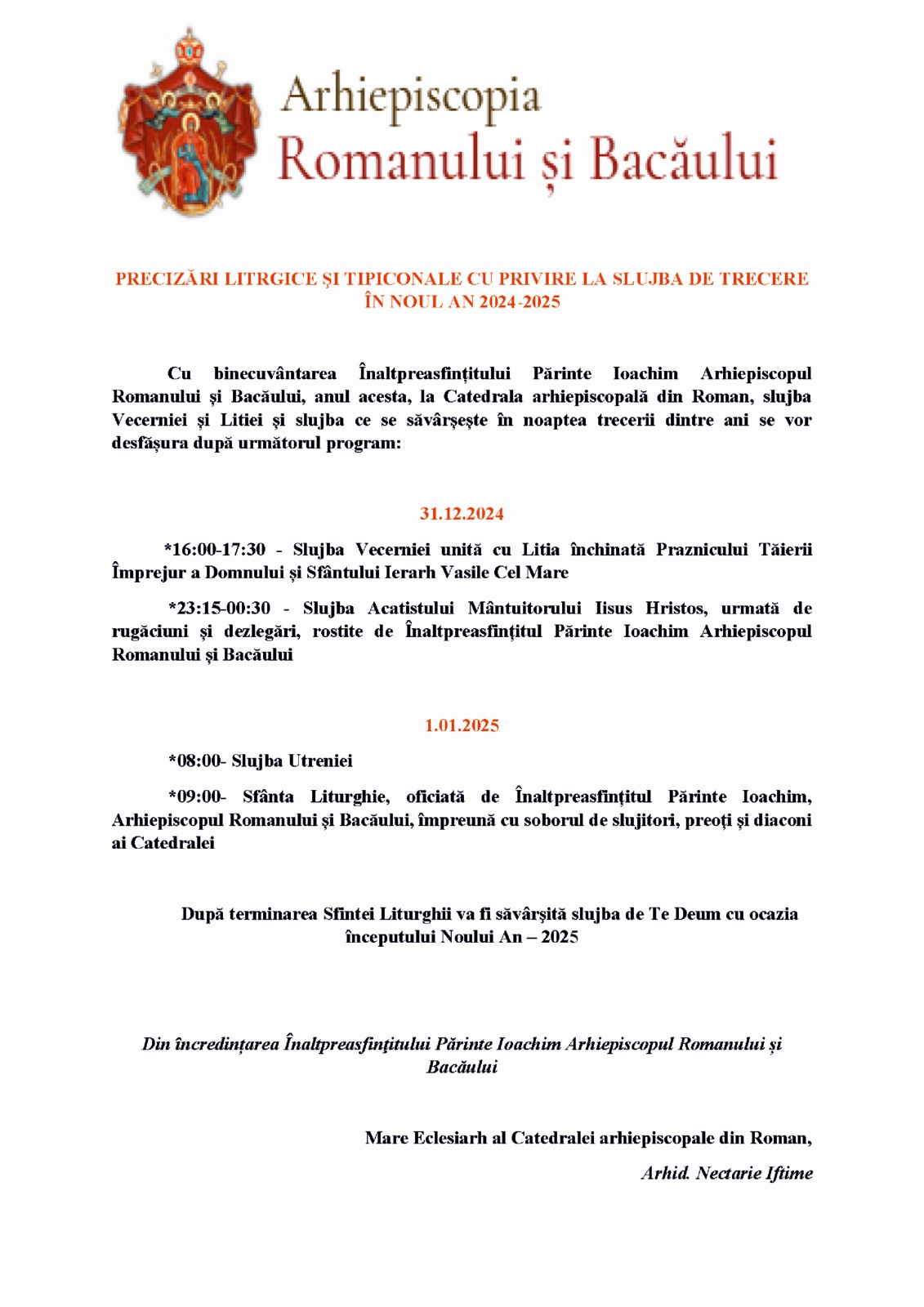 Arhiepiscopia
Romanului și Bacăului

PRECIZĂRI LITRGICE ȘI TIPICONALE CU PRIVIRE LA SLUJBA DE TRECERE ÎN NOUL AN 2024-2025

Cu binecuvântarea Înaltpreasfințitului Părinte Ioachim Arhiepiscopul Romanului și Bacăului, anul acesta, la Catedrala arhiepiscopală din Roman, slujba Vecerniei și Litiei și slujba ce se săvârșește în noaptea trecerii dintre ani se vor desfășura după următorul program:

31.12.2024

*16:00-17:30 - Slujba Vecerniei unită cu Litia închinată Praznicului Tăierii Împrejur a Domnului și Sfântului Ierarh Vasile Cel Mare

*23:15-00:30 - Slujba Acatistului Mântuitorului Iisus Hristos, urmată de rugăciuni și dezlegări, rostite de Înaltpreasfințitul Părinte Ioachim Arhiepiscopul Romanului și Bacăului

1.01.2025

*08:00- Slujba Utreniei

*09:00- Sfânta Liturghie, oficiată de Înaltpreasfințitul Părinte Ioachim, Arhiepiscopul Romanului și Bacăului, împreună cu soborul de slujitori, preoți și diaconi ai Catedralei

După terminarea Sfintei Liturghii va fi săvârșită slujba de Te Deum cu ocazia începutului Noului An – 2025

Din încredințarea Înaltpreasfințitului Părinte Ioachim Arhiepiscopul Romanului și Bacăului

Mare Eclesiarh al Catedralei arhiepiscopale din Roman,

Arhid. Nectarie Iftime